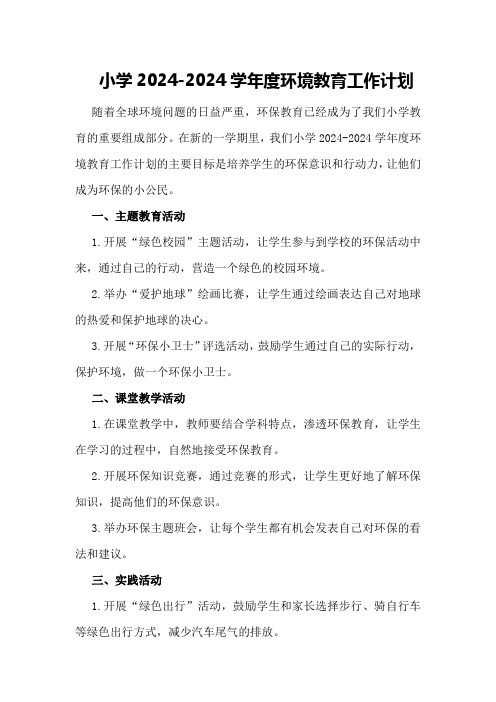 小学 2024-2024 学年度环境教育工作计划

随着全球环境问题的日益严重，环保教育已经成为了我们小学教育的重要组成部分。在新的一学期里，我们小学 2024-2024 学年度环境教育工作计划的主要目标是培养学生的环保意识和行动力，让他们成为环保的小公民。

一、主题教育活动

1.开展“绿色校园”主题活动，让学生参与到学校的环保活动中来，通过自己的行动，营造一个绿色的校园环境。

2.举办“爱护地球”绘画比赛，让学生通过绘画表达自己对地球的热爱和保护地球的决心。

3.开展“环保小卫士”评选活动，鼓励学生通过自己的实际行动，保护环境，做一个环保小卫士。

二、课堂教学活动

1.在课堂教学中，教师要结合学科特点，渗透环保教育，让学生在学习的过程中，自然地接受环保教育。

2.开展环保知识竞赛，通过竞赛的形式，让学生更好地了解环保知识，提高他们的环保意识。

3.举办环保主题班会，让每个学生都有机会发表自己对环保的看法和建议。

三、实践活动

1.开展“绿色出行”活动，鼓励学生和家长选择步行、骑自行车等绿色出行方式，减少汽车尾气的排放。